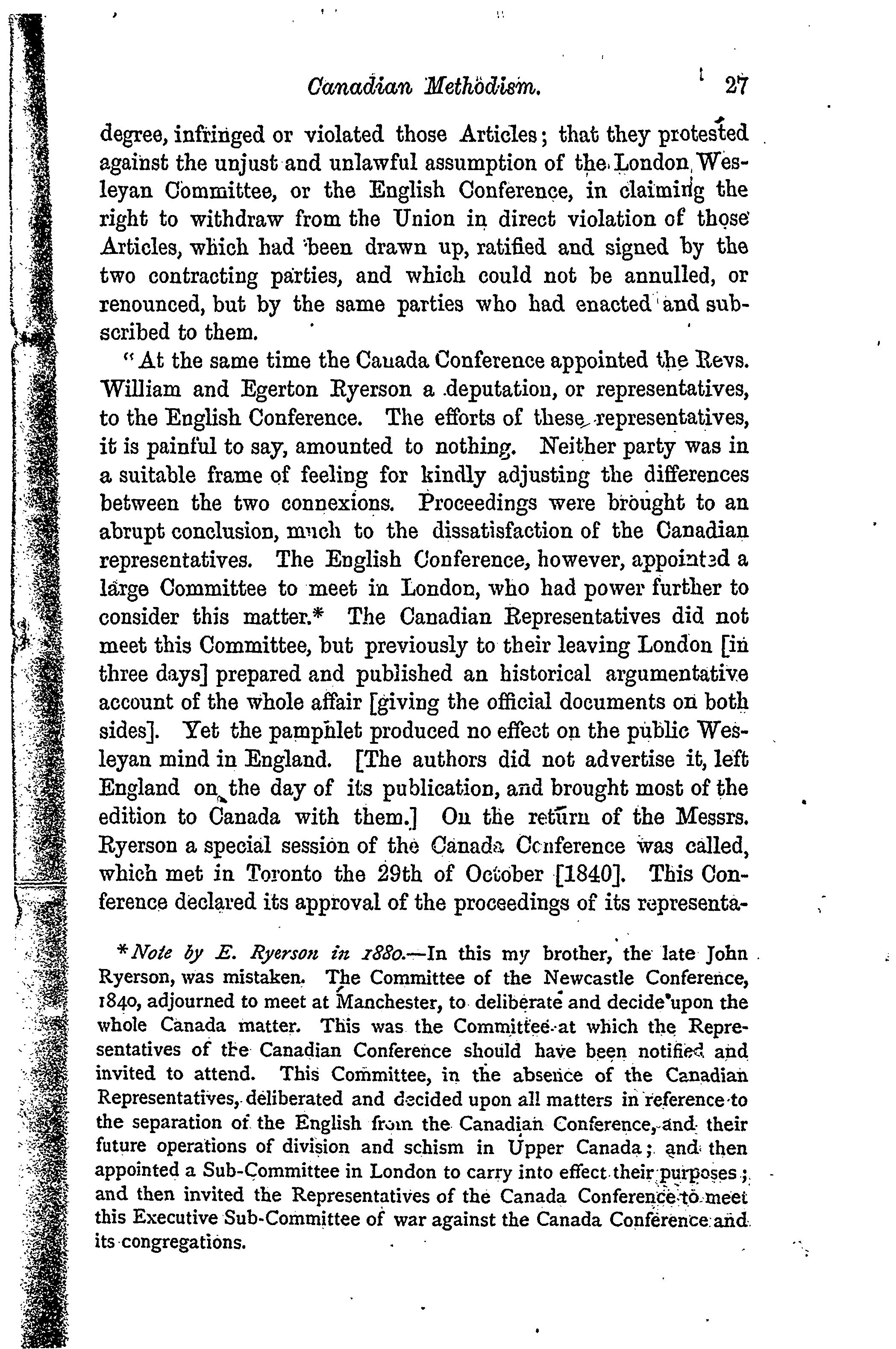 Canadian Methodism. 27

degree, infringed or violated those Articles; that they protested against the unjust and unlawful assumption of the London Wesleyan Committee, or the English Conference, in claiming the right to withdraw from the Union in direct violation of those Articles, which had been drawn up, ratified and signed by the two contracting parties, and which could not be annulled, or renounced, but by the same parties who had enacted and subscribed to them.

"At the same time the Canada Conference appointed the Revs. William and Egerton Ryerson a deputation, or representatives, to the English Conference. The efforts of these representatives, it is painful to say, amounted to nothing. Neither party was in a suitable frame of feeling for kindly adjusting the differences between the two connexions. Proceedings were brought to an abrupt conclusion, much to the dissatisfaction of the Canadian representatives. The English Conference, however, appointed a large Committee to meet in London, who had power further to consider this matter.* The Canadian Representatives did not meet this Committee, but previously to their leaving London [in three days] prepared and published an historical argumentative account of the whole affair [giving the official documents on both sides]. Yet the pamphlet produced no effect on the public Wesleyan mind in England. [The authors did not advertise it, left England on the day of its publication, and brought most of the edition to Canada with them.] On the return of the Messrs. Ryerson a special session of the Canada Conference was called, which met in Toronto the 29th of October [1840]. This Conference declared its approval of the proceedings of its representa-

*Note by E. Ryerson in 1880.—In this my brother, the late John Ryerson, was mistaken. The Committee of the Newcastle Conference, 1840, adjourned to meet at Manchester, to deliberate and decide upon the whole Canada matter. This was the Committee at which the Representatives of the Canadian Conference should have been notified and invited to attend. This Committee, in the absence of the Canadian Representatives, deliberated and decided upon all matters in reference to the separation of the English from the Canadian Conference, and their future operations of division and schism in Upper Canada; and then appointed a Sub-Committee in London to carry into effect their purposes; and then invited the Representatives of the Canada Conference to meet this Executive Sub-Committee of war against the Canada Conference and its congregations.